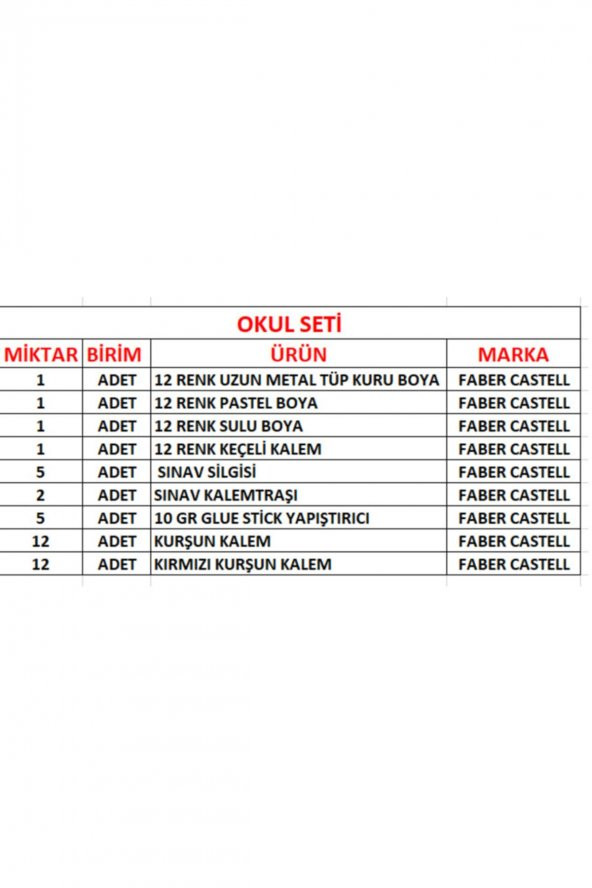 OKUL SETİ

| MİKTAR | BİRİM | ÜRÜN | MARKA |
|---|---|---|---|
| 1 | ADET | 12 RENK UZUN METAL TÜP KURU BOYA | FABER CASTELL |
| 1 | ADET | 12 RENK PASTEL BOYA | FABER CASTELL |
| 1 | ADET | 12 RENK SULU BOYA | FABER CASTELL |
| 1 | ADET | 12 RENK KEÇELİ KALEM | FABER CASTELL |
| 5 | ADET | SINAV SİLGİSİ | FABER CASTELL |
| 2 | ADET | SINAV KALEMTRAŞI | FABER CASTELL |
| 5 | ADET | 10 GR GLUE STİCK YAPIŞTIRICI | FABER CASTELL |
| 12 | ADET | KURŞUN KALEM | FABER CASTELL |
| 12 | ADET | KIRMIZI KURŞUN KALEM | FABER CASTELL |